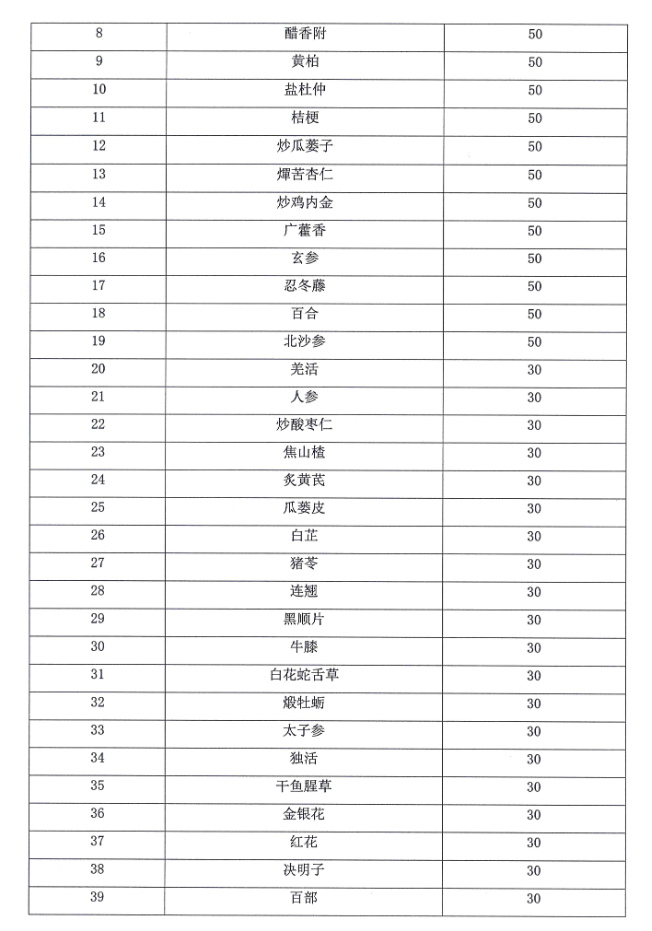 | 8 | 醋香附 | 50 |
|---|---|---|
| 9 | 黄柏 | 50 |
| 10 | 盐杜仲 | 50 |
| 11 | 桔梗 | 50 |
| 12 | 炒瓜蒌子 | 50 |
| 13 | 燀苦杏仁 | 50 |
| 14 | 炒鸡内金 | 50 |
| 15 | 广藿香 | 50 |
| 16 | 玄参 | 50 |
| 17 | 忍冬藤 | 50 |
| 18 | 百合 | 50 |
| 19 | 北沙参 | 50 |
| 20 | 羌活 | 30 |
| 21 | 人参 | 30 |
| 22 | 炒酸枣仁 | 30 |
| 23 | 焦山楂 | 30 |
| 24 | 炙黄芪 | 30 |
| 25 | 瓜蒌皮 | 30 |
| 26 | 白芷 | 30 |
| 27 | 猪苓 | 30 |
| 28 | 连翘 | 30 |
| 29 | 黑顺片 | 30 |
| 30 | 牛膝 | 30 |
| 31 | 白花蛇舌草 | 30 |
| 32 | 煅牡蛎 | 30 |
| 33 | 太子参 | 30 |
| 34 | 独活 | 30 |
| 35 | 干鱼腥草 | 30 |
| 36 | 金银花 | 30 |
| 37 | 红花 | 30 |
| 38 | 决明子 | 30 |
| 39 | 百部 | 30 |